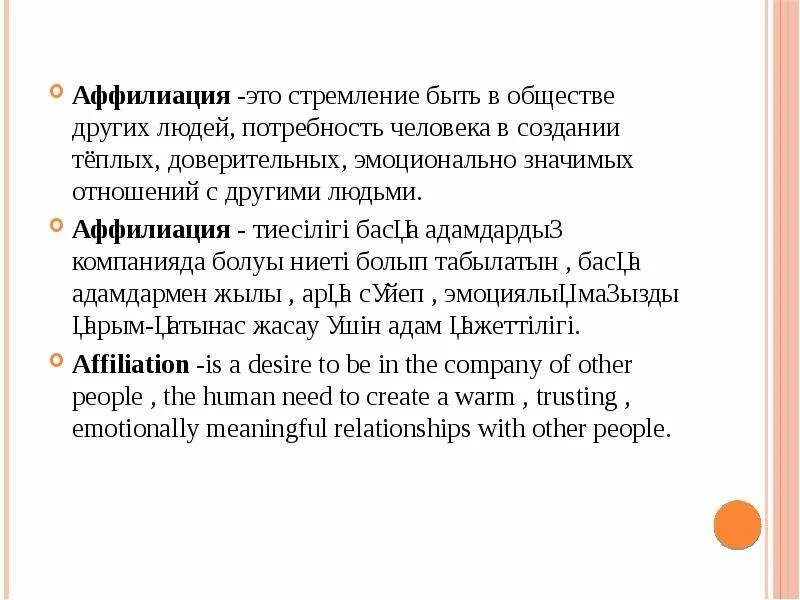 Аффилиация -это стремление быть в обществе других людей, потребность человека в создании тёплых, доверительных, эмоционально значимых отношений с другими людьми.

Аффилиация - тиесілігі басЦа адамдардыЗ компанияда болуы ниеті болып табылатын , басЦа адамдармен жылы , арЦа сУйеп , эмоциялыЦмаЗызды Царым-Цатынас жасау Ушін адам Цажеттілігі.

Affiliation -is a desire to be in the company of other people , the human need to create a warm , trusting , emotionally meaningful relationships with other people.